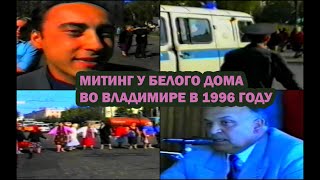 МИТИНГ У БЕЛОГО ДОМА
ВО ВЛАДИМИРЕ В 1996 ГОДУ